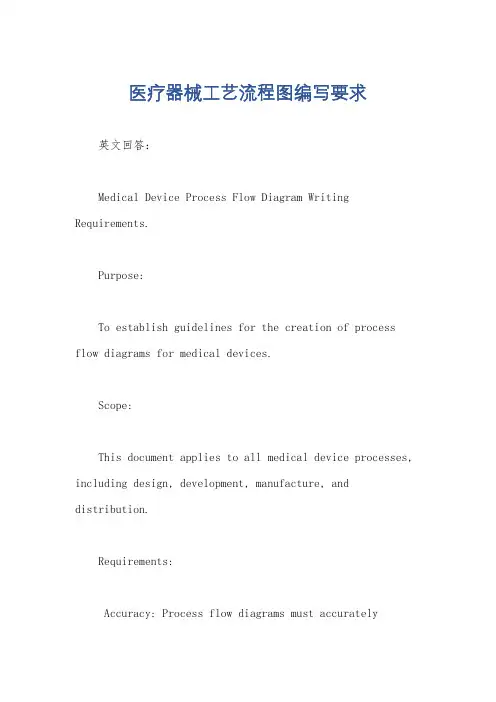 医疗器械工艺流程图编写要求

英文回答：

Medical Device Process Flow Diagram Writing Requirements.

Purpose:

To establish guidelines for the creation of process flow diagrams for medical devices.

Scope:

This document applies to all medical device processes, including design, development, manufacture, and distribution.

Requirements:

Accuracy: Process flow diagrams must accurately